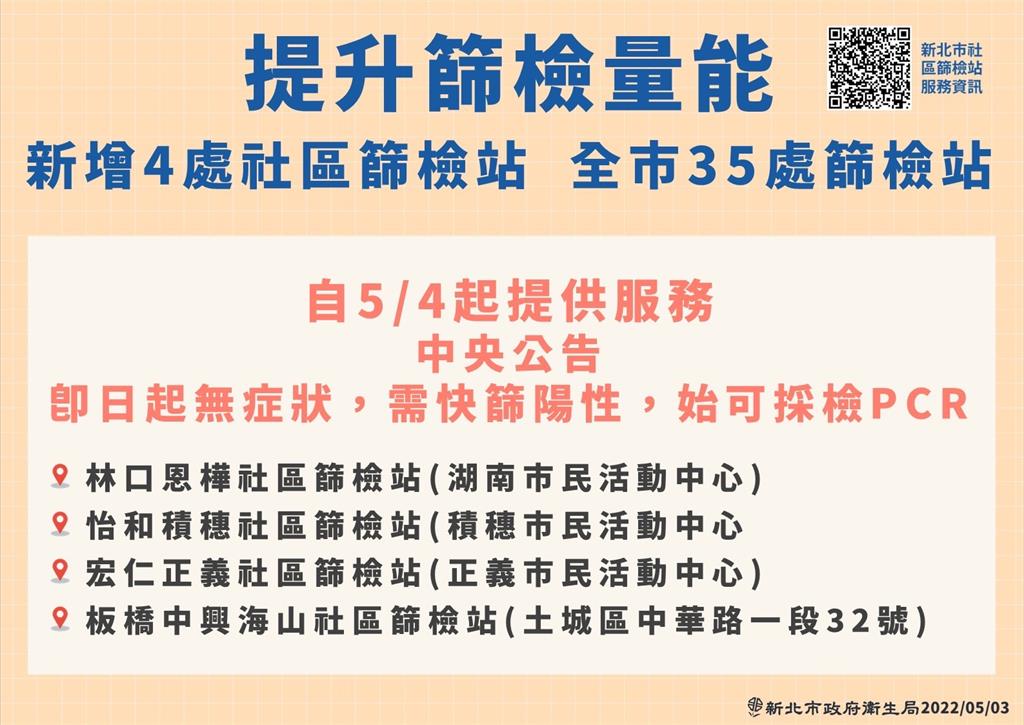 提升篩檢量能

新北市社區篩檢站服務資訊

新增4處社區篩檢站 全市35處篩檢站

自5/4起提供服務
中央公告
即日起無症狀，需快篩陽性，始可採檢PCR

林口恩樺社區篩檢站(湖南市民活動中心)
怡和積穗社區篩檢站(積穗市民活動中心
宏仁正義社區篩檢站(正義市民活動中心)
板橋中興海山社區篩檢站(土城區中華路一段32號)

新北市政府衛生局2022/05/03